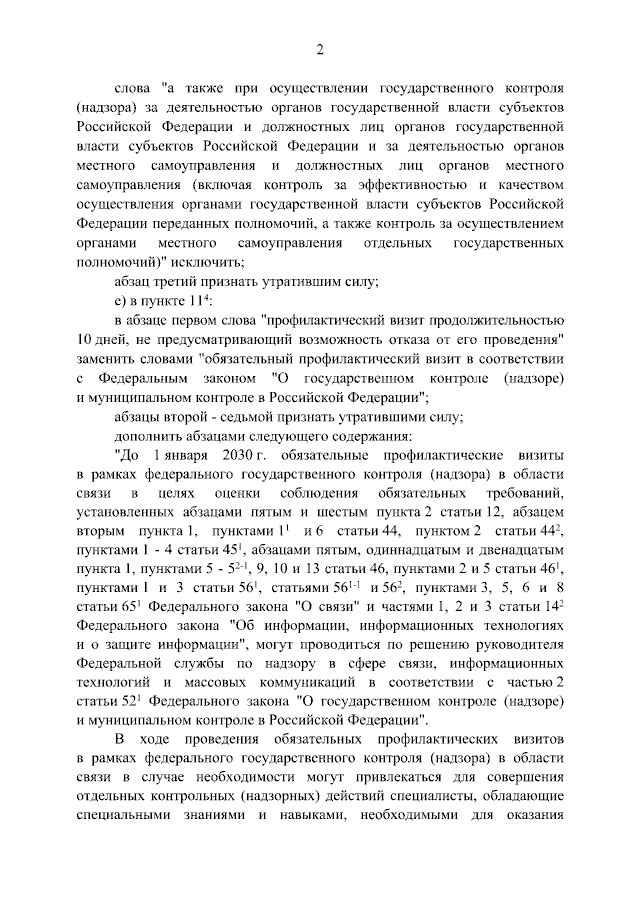 2

слова "а также при осуществлении государственного контроля (надзора) за деятельностью органов государственной власти субъектов Российской Федерации и должностных лиц органов государственной власти субъектов Российской Федерации и за деятельностью органов местного самоуправления и должностных лиц органов местного самоуправления (включая контроль за эффективностью и качеством осуществления органами государственной власти субъектов Российской Федерации переданных полномочий, а также контроль за осуществлением органами местного самоуправления отдельных государственных полномочий)" исключить;

абзац третий признать утратившим силу;

е) в пункте $11^4$:

в абзаце первом слова "профилактический визит продолжительностью 10 дней, не предусматривающий возможность отказа от его проведения" заменить словами "обязательный профилактический визит в соответствии с Федеральным законом "О государственном контроле (надзоре) и муниципальном контроле в Российской Федерации";

абзацы второй - седьмой признать утратившими силу;

дополнить абзацами следующего содержания:

"До 1 января 2030 г. обязательные профилактические визиты в рамках федерального государственного контроля (надзора) в области связи в целях оценки соблюдения обязательных требований, установленных абзацами пятым и шестым пункта 2 статьи 12, абзацем вторым пункта 1, пунктами $1^1$ и 6 статьи 44, пунктом 2 статьи $44^2$, пунктами 1 - 4 статьи $45^1$, абзацами пятым, одиннадцатым и двенадцатым пункта 1, пунктами 5 - $5^{2-1}$, 9, 10 и 13 статьи 46, пунктами 2 и 5 статьи $46^1$, пунктами 1 и 3 статьи $56^1$, статьями $56^{1-1}$ и $56^2$, пунктами 3, 5, 6 и 8 статьи $65^1$ Федерального закона "О связи" и частями 1, 2 и 3 статьи $14^2$ Федерального закона "Об информации, информационных технологиях и о защите информации", могут проводиться по решению руководителя Федеральной службы по надзору в сфере связи, информационных технологий и массовых коммуникаций в соответствии с частью 2 статьи $52^1$ Федерального закона "О государственном контроле (надзоре) и муниципальном контроле в Российской Федерации".

В ходе проведения обязательных профилактических визитов в рамках федерального государственного контроля (надзора) в области связи в случае необходимости могут привлекаться для совершения отдельных контрольных (надзорных) действий специалисты, обладающие специальными знаниями и навыками, необходимыми для оказания